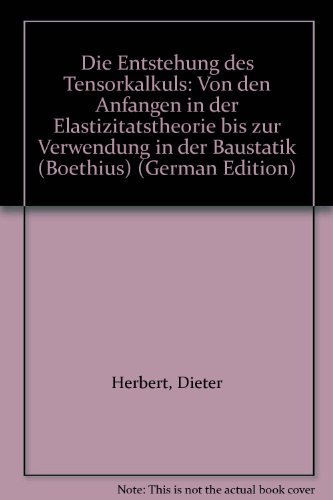 Die Entstehung des Tensorkalkuls: Von den Anfangen in der Elastizitatstheorie bis zur Verwendung in der Baustatik (Boethius) (German Edition)

Herbert, Dieter

Note: This is not the actual book cover